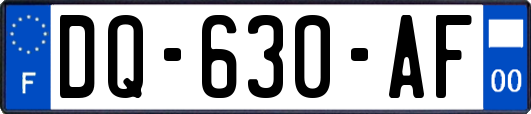 F

DQ-630-AF

00